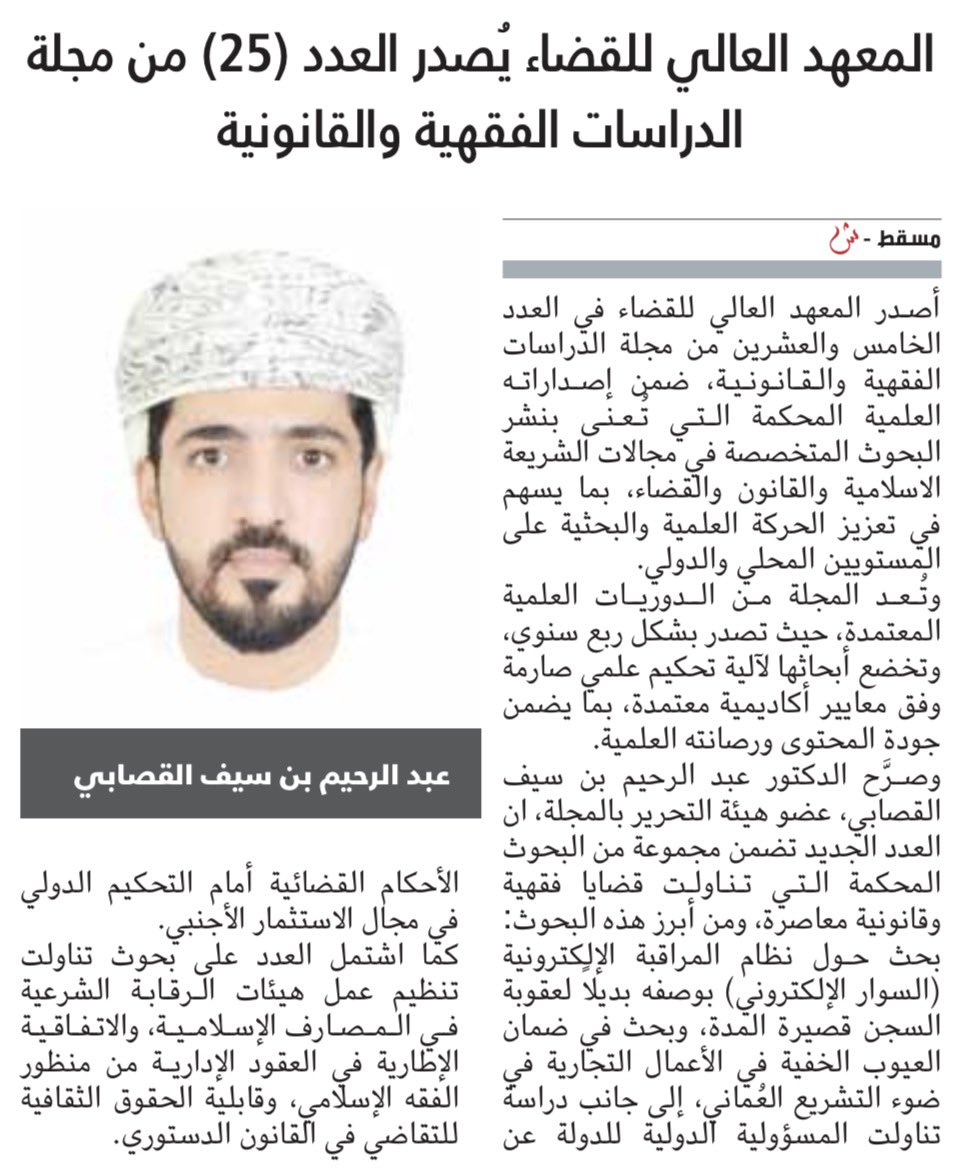 المعهد العالي للقضاء يُصدر العدد (25) من مجلة الدراسات الفقهية والقانونية

مسقط - ش

أصدر المعهد العالي للقضاء في العدد الخامس والعشرين من مجلة الدراسات الفقهية والقانونية، ضمن إصداراته العلمية المحكمة التي تُعنى بنشر البحوث المتخصصة في مجالات الشريعة الاسلامية والقانون والقضاء، بما يسهم في تعزيز الحركة العلمية والبحثية على المستويين المحلي والدولي.
وتُعد المجلة من الدوريات العلمية المعتمدة، حيث تصدر بشكل ربع سنوي، وتخضع أبحاثها لآلية تحكيم علمي صارمة وفق معايير أكاديمية معتمدة، بما يضمن جودة المحتوى ورصانته العلمية.
وصرَّح الدكتور عبد الرحيم بن سيف القصابي، عضو هيئة التحرير بالمجلة، ان العدد الجديد تضمن مجموعة من البحوث المحكمة التي تناولت قضايا فقهية وقانونية معاصرة، ومن أبرز هذه البحوث: بحث حول نظام المراقبة الإلكترونية (السوار الإلكتروني) بوصفه بديلًا لعقوبة السجن قصيرة المدة، وبحث في ضمان العيوب الخفية في الأعمال التجارية في ضوء التشريع العُماني، إلى جانب دراسة تناولت المسؤولية الدولية للدولة عن

عبد الرحيم بن سيف القصابي

الأحكام القضائية أمام التحكيم الدولي في مجال الاستثمار الأجنبي.
كما اشتمل العدد على بحوث تناولت تنظيم عمل هيئات الرقابة الشرعية في المصارف الإسلامية، والاتفاقية الإطارية في العقود الإدارية من منظور الفقه الإسلامي، وقابلية الحقوق الثقافية للتقاضي في القانون الدستوري.